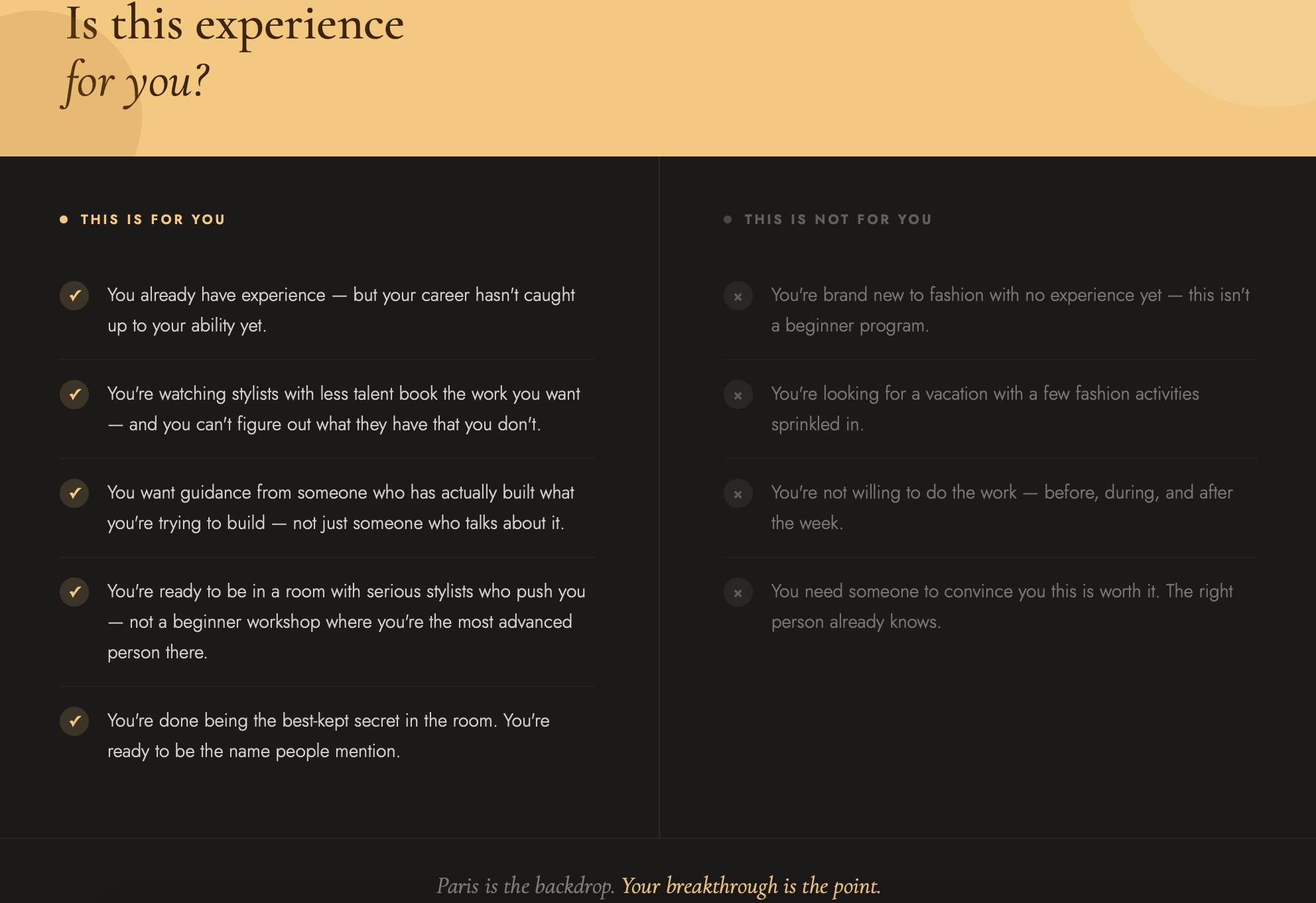 Is this experience
for you?

THIS IS FOR YOU

✓ You already have experience — but your career hasn't caught up to your ability yet.

✓ You're watching stylists with less talent book the work you want — and you can't figure out what they have that you don't.

✓ You want guidance from someone who has actually built what you're trying to build — not just someone who talks about it.

✓ You're ready to be in a room with serious stylists who push you — not a beginner workshop where you're the most advanced person there.

✓ You're done being the best-kept secret in the room. You're ready to be the name people mention.

THIS IS NOT FOR YOU

× You're brand new to fashion with no experience yet — this isn't a beginner program.

× You're looking for a vacation with a few fashion activities sprinkled in.

× You're not willing to do the work — before, during, and after the week.

× You need someone to convince you this is worth it. The right person already knows.

Paris is the backdrop. Your breakthrough is the point.